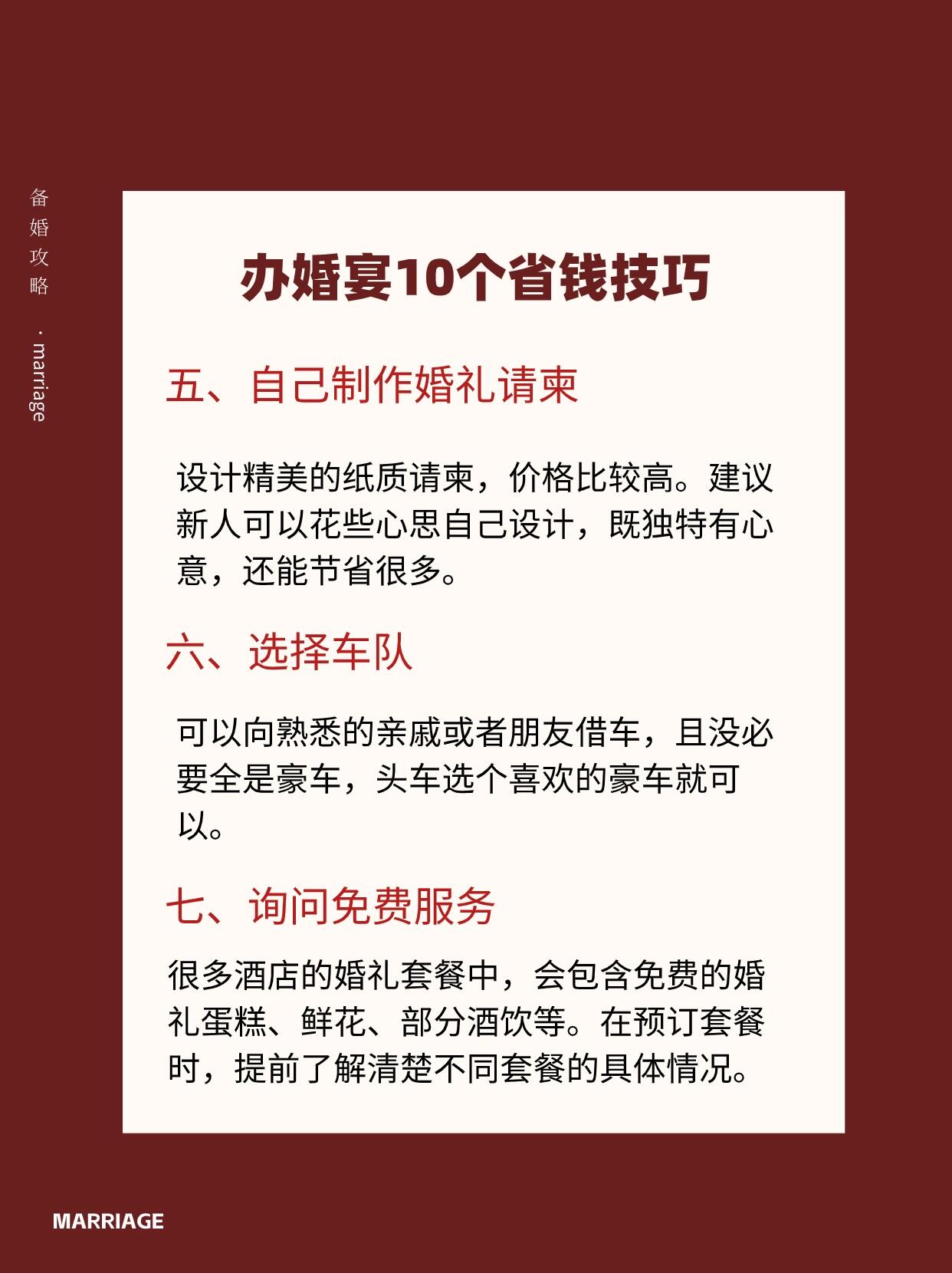 备婚攻略 · marriage

办婚宴10个省钱技巧

五、自己制作婚礼请柬

设计精美的纸质请柬，价格比较高。建议新人可以花些心思自己设计，既独特有心意，还能节省很多。

六、选择车队

可以向熟悉的亲戚或者朋友借车，且没必要全是豪车，头车选个喜欢的豪车就可以。

七、询问免费服务

很多酒店的婚礼套餐中，会包含免费的婚礼蛋糕、鲜花、部分酒饮等。在预订套餐时，提前了解清楚不同套餐的具体情况。

MARRIAGE